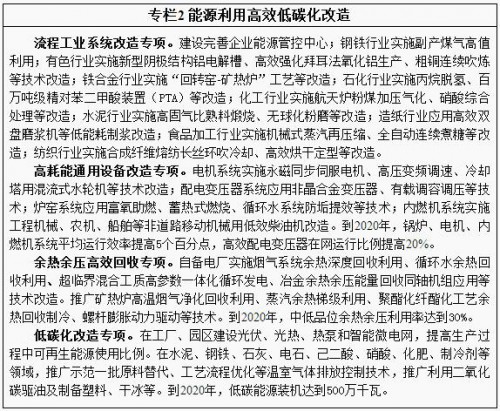 专栏2 能源利用高效低碳化改造

流程工业系统改造专项。建设完善企业能源管控中心；钢铁行业实施副产煤气高值利用；有色行业实施新型阴极结构铝电解槽、高效强化拜耳法氧化铝生产、粗铜连续吹炼等技术改造；铁合金行业实施“回转窑-矿热炉”工艺等改造；石化行业实施丙烷脱氢、百万吨级精对苯二甲酸装置（PTA）等改造；化工行业实施航天炉粉煤加压气化、硝酸综合处理等改造；水泥行业实施高固气比熟料煅烧、无球化粉磨等改造；造纸行业应用高效双盘磨浆机等低能耗制浆改造；食品加工行业实施机械式蒸汽再压缩、全自动连续煮糖等改造；纺织行业实施合成纤维熔纺长丝环吹冷却、高效烘干定型等改造。

高耗能通用设备改造专项。电机系统实施永磁同步伺服电机、高压变频调速、冷却塔用混流式水轮机等技术改造；配电变压器系统应用非晶合金变压器、有载调容调压等技术；炉窑系统应用富氧助燃、蓄热式燃烧、循环水系统防垢提效等技术；内燃机系统实施工程机械、农机、船舶等非道路移动机械用低效柴油机改造。到2020年，锅炉、电机、内燃机系统平均运行效率提高5个百分点，高效配电变压器在网运行比例提高20%。

余热余压高效回收专项。自备电厂实施烟气系统余热深度回收利用、循环水余热回收利用、超临界混合工质高参数一体化循环发电、冶金余热余压能量回收同轴机组应用等技术改造。推广矿热炉高温烟气净化回收利用、蒸汽余热梯级利用、聚酯化纤酯化工艺余热回收制冷、螺杆膨胀动力驱动等技术。到2020年，中低品位余热余压利用率达到30%。

低碳化改造专项。在工厂、园区建设光伏、光热、热泵和智能微电网，提高生产过程中可再生能源使用比例。在水泥、钢铁、石灰、电石、己二酸、硝酸、化肥、制冷剂等领域，推广示范一批原料替代、工艺流程优化等温室气体排放控制技术，推广利用二氧化碳驱油及制备塑料、干冰等。到2020年，低碳能源装机达到500万千瓦。